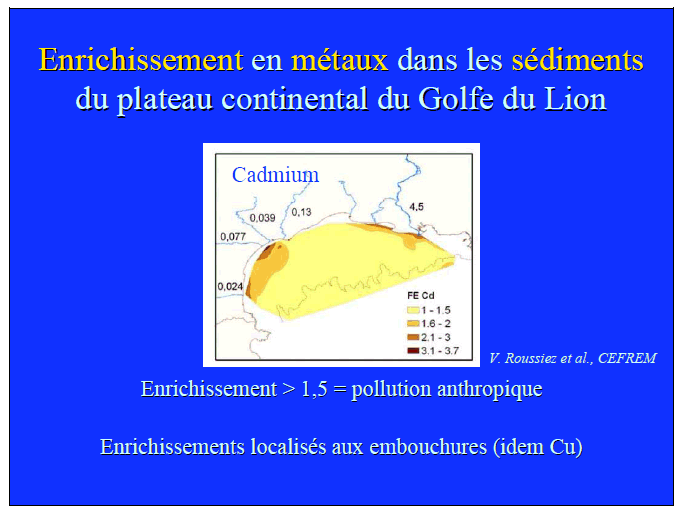 Enrichissement en métaux dans les sédiments du plateau continental du Golfe du Lion

Cadmium

0,039

0,13

4,5

0,077

0,024

FE Cd
1 - 1.5
1.6 - 2
2.1 - 3
3.1 - 3.7

V. Roussiez et al., CEFREM

Enrichissement > 1,5 = pollution anthropique

Enrichissements localisés aux embouchures (idem Cu)